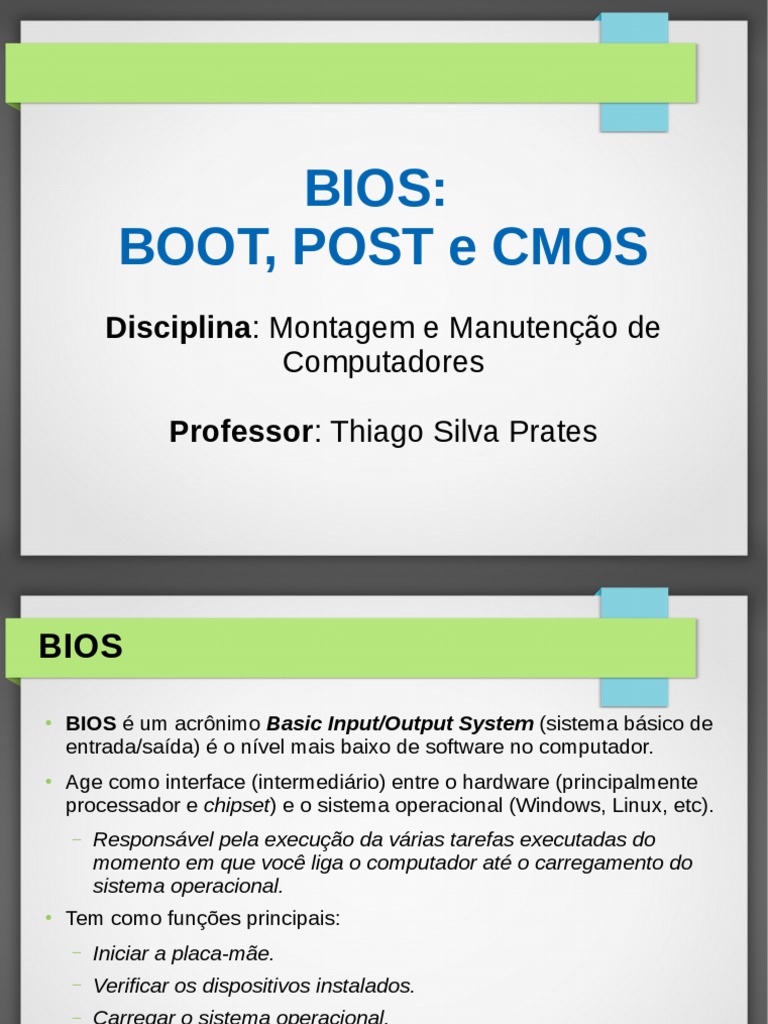 BIOS:
BOOT, POST e CMOS

Disciplina: Montagem e Manutenção de Computadores

Professor: Thiago Silva Prates

BIOS

• BIOS é um acrônimo Basic Input/Output System (sistema básico de entrada/saída) é o nível mais baixo de software no computador.

• Age como interface (intermediário) entre o hardware (principalmente processador e chipset) e o sistema operacional (Windows, Linux, etc).

- Responsável pela execução da várias tarefas executadas do momento em que você liga o computador até o carregamento do sistema operacional.

• Tem como funções principais:

- Iniciar a placa-mãe.

- Verificar os dispositivos instalados.

- Carregar o sistema operacional.